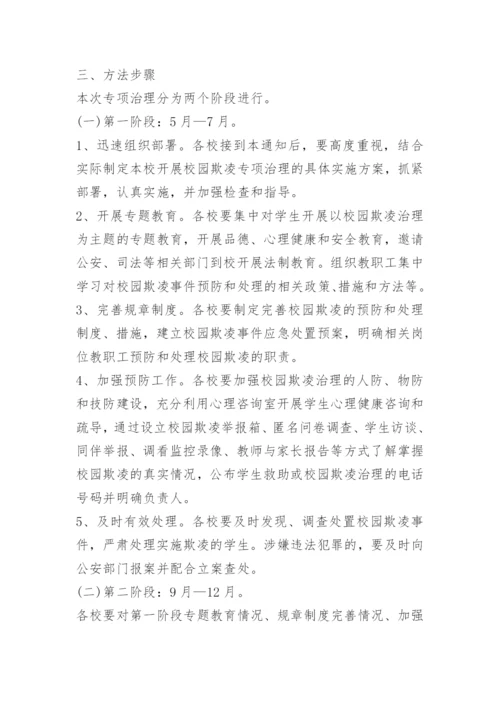 三、方法步骤

本次专项治理分为两个阶段进行。

(一)第一阶段：5月—7月。

1、迅速组织部署。各校接到本通知后，要高度重视，结合实际制定本校开展校园欺凌专项治理的具体实施方案，抓紧部署，认真实施，并加强检查和指导。

2、开展专题教育。各校要集中对学生开展以校园欺凌治理为主题的专题教育，开展品德、心理健康和安全教育，邀请公安、司法等相关部门到校开展法制教育。组织教职工集中学习对校园欺凌事件预防和处理的相关政策、措施和方法等。

3、完善规章制度。各校要制定完善校园欺凌的预防和处理制度、措施，建立校园欺凌事件应急处置预案，明确相关岗位教职工预防和处理校园欺凌的职责。

4、加强预防工作。各校要加强校园欺凌治理的人防、物防和技防建设，充分利用心理咨询室开展学生心理健康咨询和疏导，通过设立校园欺凌举报箱、匿名问卷调查、学生访谈、同伴举报、调看监控录像、教师与家长报告等方式了解掌握校园欺凌的真实情况，公布学生救助或校园欺凌治理的电话号码并明确负责人。

5、及时有效处理。各校要及时发现、调查处置校园欺凌事件，严肃处理实施欺凌的学生。涉嫌违法犯罪的，要及时向公安部门报案并配合立案查处。

(二)第二阶段：9月—12月。

各校要对第一阶段专题教育情况、规章制度完善情况、加强